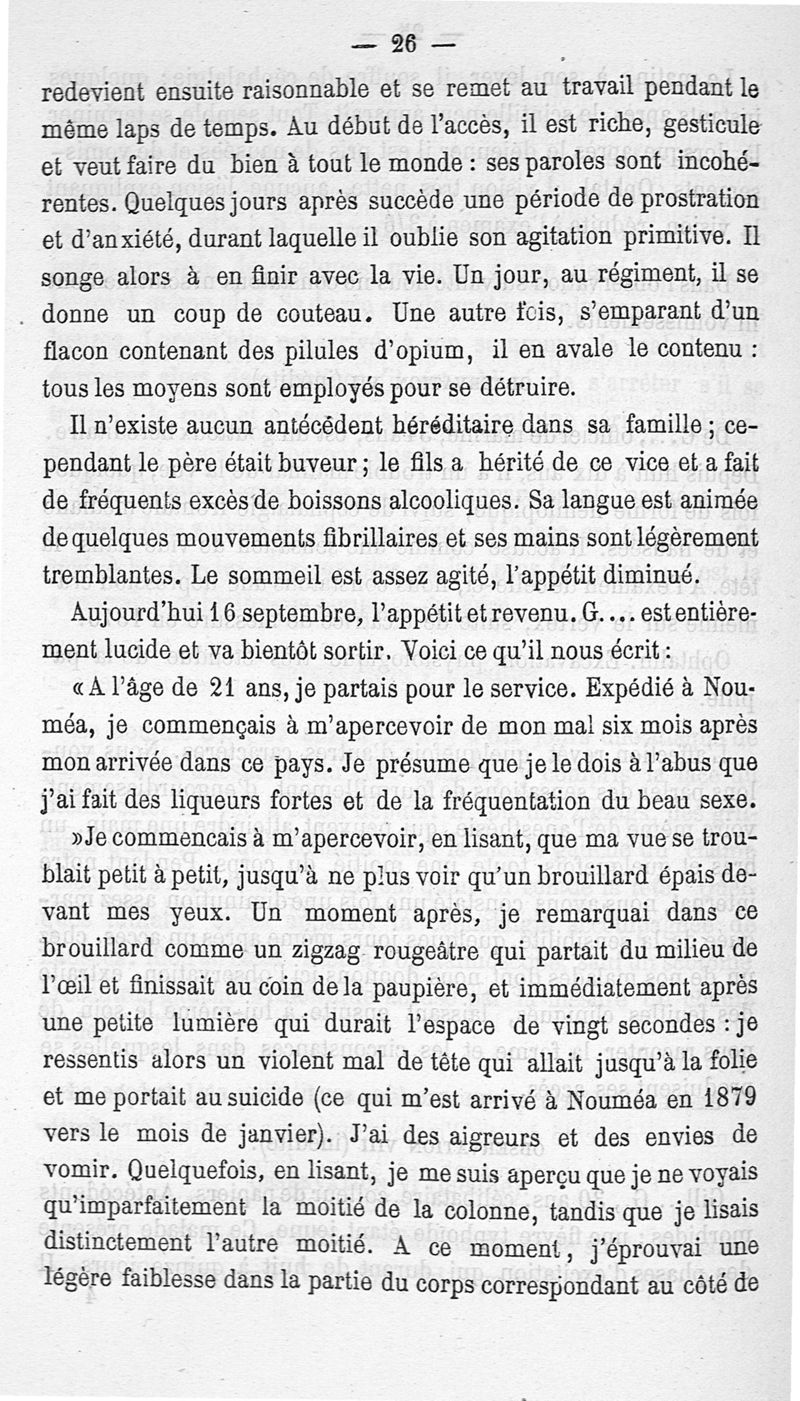 — 26 —

redevient ensuite raisonnable et se remet au travail pendant le même laps de temps. Au début de l'accès, il est riche, gesticule et veut faire du bien à tout le monde : ses paroles sont incohérentes. Quelques jours après succède une période de prostration et d'anxiété, durant laquelle il oublie son agitation primitive. Il songe alors à en finir avec la vie. Un jour, au régiment, il se donne un coup de couteau. Une autre fois, s'emparant d'un flacon contenant des pilules d'opium, il en avale le contenu : tous les moyens sont employés pour se détruire.

Il n'existe aucun antécédent héréditaire dans sa famille ; cependant le père était buveur ; le fils a hérité de ce vice et a fait de fréquents excès de boissons alcooliques. Sa langue est animée de quelques mouvements fibrillaires et ses mains sont légèrement tremblantes. Le sommeil est assez agité, l'appétit diminué.

Aujourd'hui 16 septembre, l'appétit et revenu. G.... est entièrement lucide et va bientôt sortir. Voici ce qu'il nous écrit :

« A l'âge de 21 ans, je partais pour le service. Expédié à Nouméa, je commençais à m'apercevoir de mon mal six mois après mon arrivée dans ce pays. Je présume que je le dois à l'abus que j'ai fait des liqueurs fortes et de la fréquentation du beau sexe.

» Je commencais à m'apercevoir, en lisant, que ma vue se troublait petit à petit, jusqu'à ne plus voir qu'un brouillard épais devant mes yeux. Un moment après, je remarquai dans ce brouillard comme un zigzag rougeâtre qui partait du milieu de l'œil et finissait au coin de la paupière, et immédiatement après une petite lumière qui durait l'espace de vingt secondes : je ressentis alors un violent mal de tête qui allait jusqu'à la folie et me portait au suicide (ce qui m'est arrivé à Nouméa en 1879 vers le mois de janvier). J'ai des aigreurs et des envies de vomir. Quelquefois, en lisant, je me suis aperçu que je ne voyais qu'imparfaitement la moitié de la colonne, tandis que je lisais distinctement l'autre moitié. A ce moment, j'éprouvai une légère faiblesse dans la partie du corps correspondant au côté de